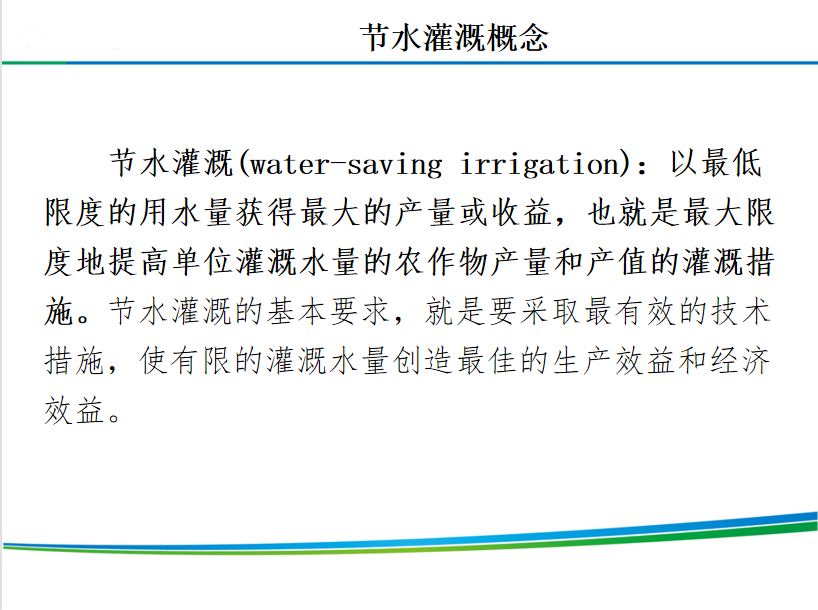 节水灌溉概念

节水灌溉(water-saving irrigation)：以最低限度的用水量获得最大的产量或收益，也就是最大限度地提高单位灌溉水量的农作物产量和产值的灌溉措施。节水灌溉的基本要求，就是要采取最有效的技术措施，使有限的灌溉水量创造最佳的生产效益和经济效益。